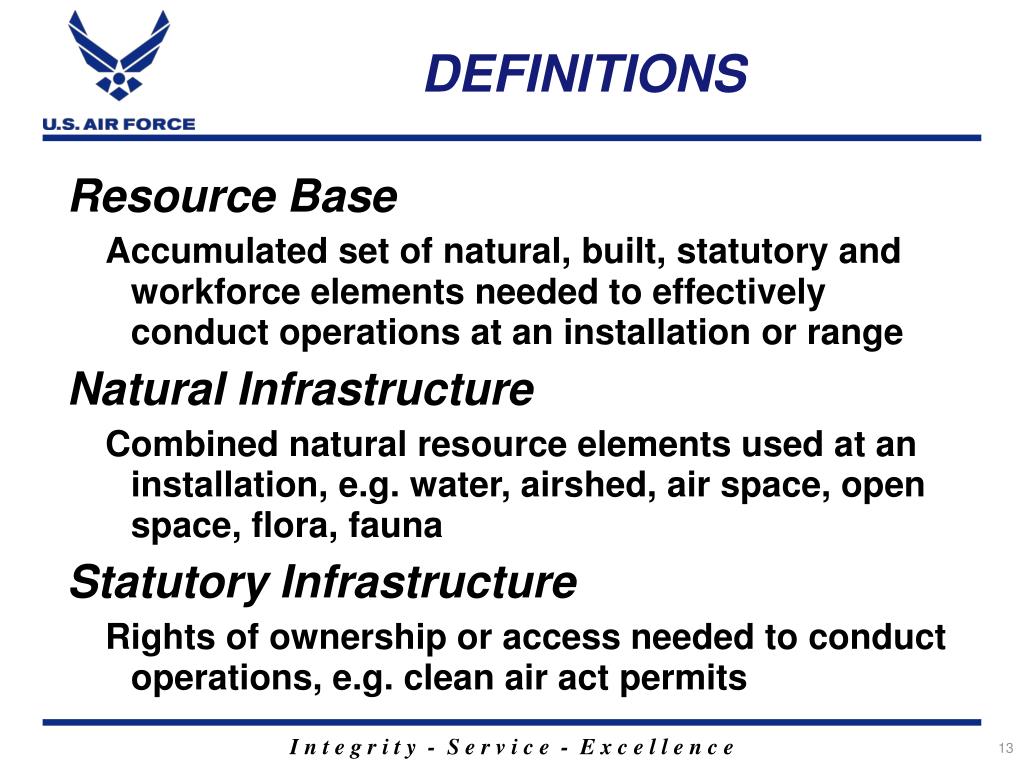 U.S. AIR FORCE

DEFINITIONS

Resource Base

Accumulated set of natural, built, statutory and workforce elements needed to effectively conduct operations at an installation or range

Natural Infrastructure

Combined natural resource elements used at an installation, e.g. water, airshed, air space, open space, flora, fauna

Statutory Infrastructure

Rights of ownership or access needed to conduct operations, e.g. clean air act permits

Integrity - Service - Excellence

13